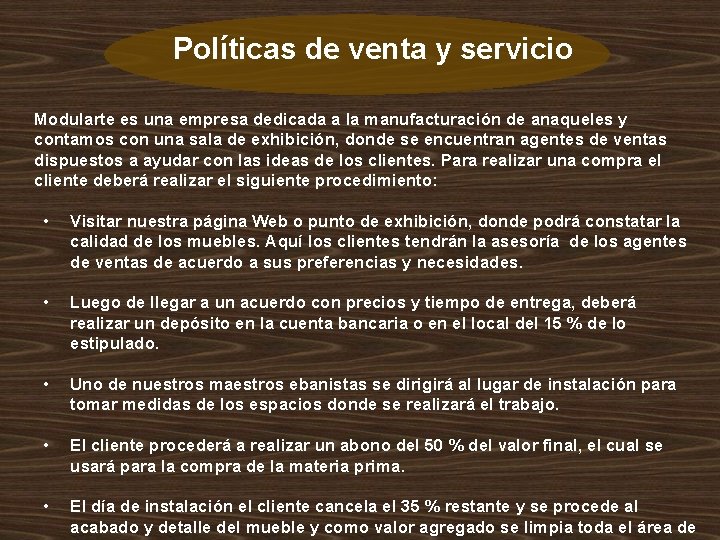 Políticas de venta y servicio

Modularte es una empresa dedicada a la manufacturación de anaqueles y contamos con una sala de exhibición, donde se encuentran agentes de ventas dispuestos a ayudar con las ideas de los clientes. Para realizar una compra el cliente deberá realizar el siguiente procedimiento:

• Visitar nuestra página Web o punto de exhibición, donde podrá constatar la calidad de los muebles. Aquí los clientes tendrán la asesoría de los agentes de ventas de acuerdo a sus preferencias y necesidades.

• Luego de llegar a un acuerdo con precios y tiempo de entrega, deberá realizar un depósito en la cuenta bancaria o en el local del 15 % de lo estipulado.

• Uno de nuestros maestros ebanistas se dirigirá al lugar de instalación para tomar medidas de los espacios donde se realizará el trabajo.

• El cliente procederá a realizar un abono del 50 % del valor final, el cual se usará para la compra de la materia prima.

• El día de instalación el cliente cancela el 35 % restante y se procede al acabado y detalle del mueble y como valor agregado se limpia toda el área de